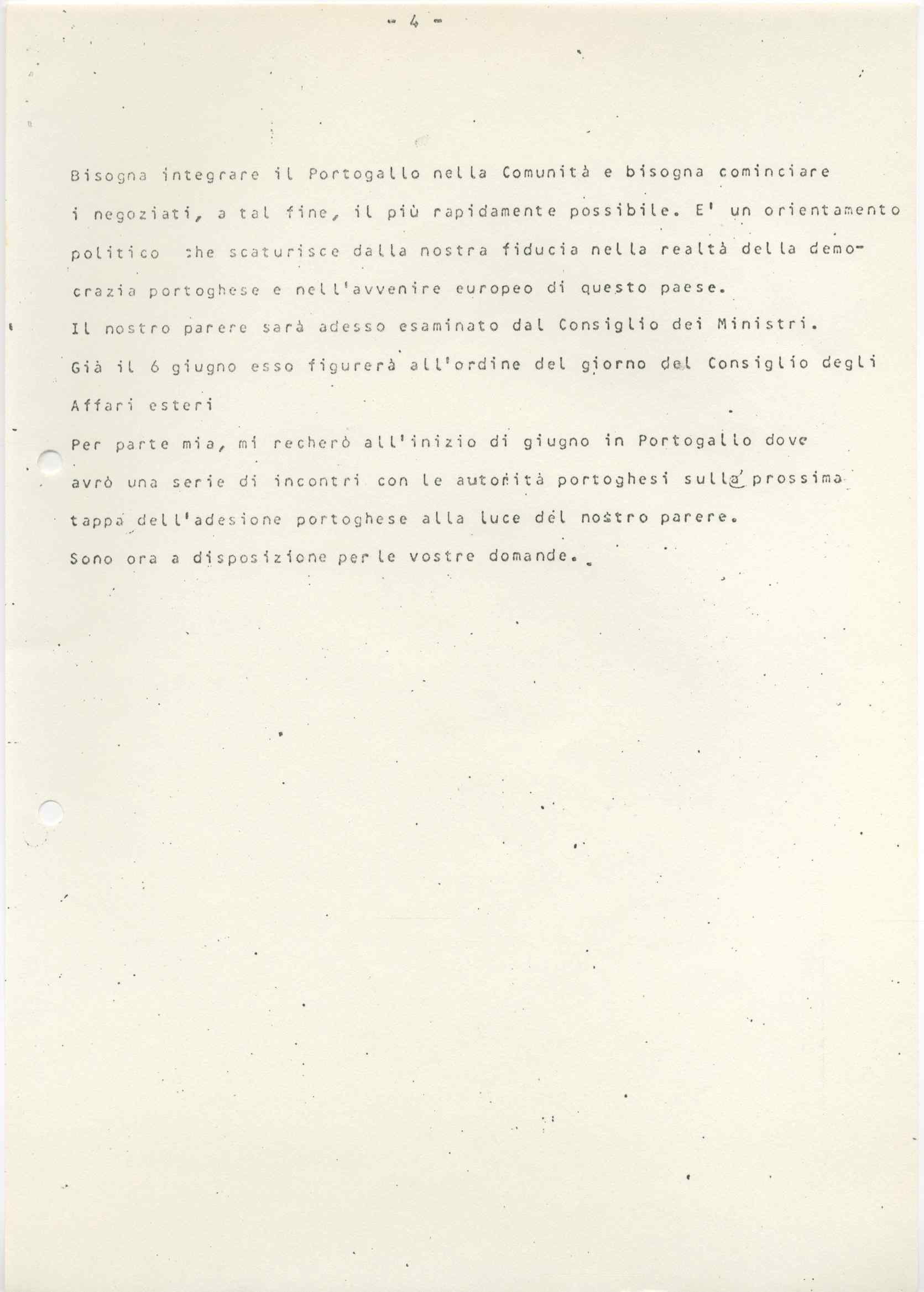 - 4 -

Bisogna integrare il Portogallo nella Comunità e bisogna cominciare i negoziati, a tal fine, il più rapidamente possibile. E' un orientamento politico che scaturisce dalla nostra fiducia nella realtà della democrazia portoghese e nell'avvenire europeo di questo paese.
Il nostro parere sarà adesso esaminato dal Consiglio dei Ministri.
Già il 6 giugno esso figurerà all'ordine del giorno del Consiglio degli Affari esteri
Per parte mia, mi recherò all'inizio di giugno in Portogallo dove avrò una serie di incontri con le autorità portoghesi sulla prossima tappa dell'adesione portoghese alla luce del nostro parere.
Sono ora a disposizione per le vostre domande.